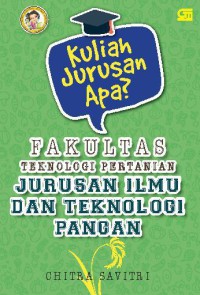 Kuliah Jurusan Apa?

FAKULTAS
TEKNOLOGI PERTANIAN
JURUSAN ILMU DAN TEKNOLOGI PANGAN

CHITRA SAVITRI